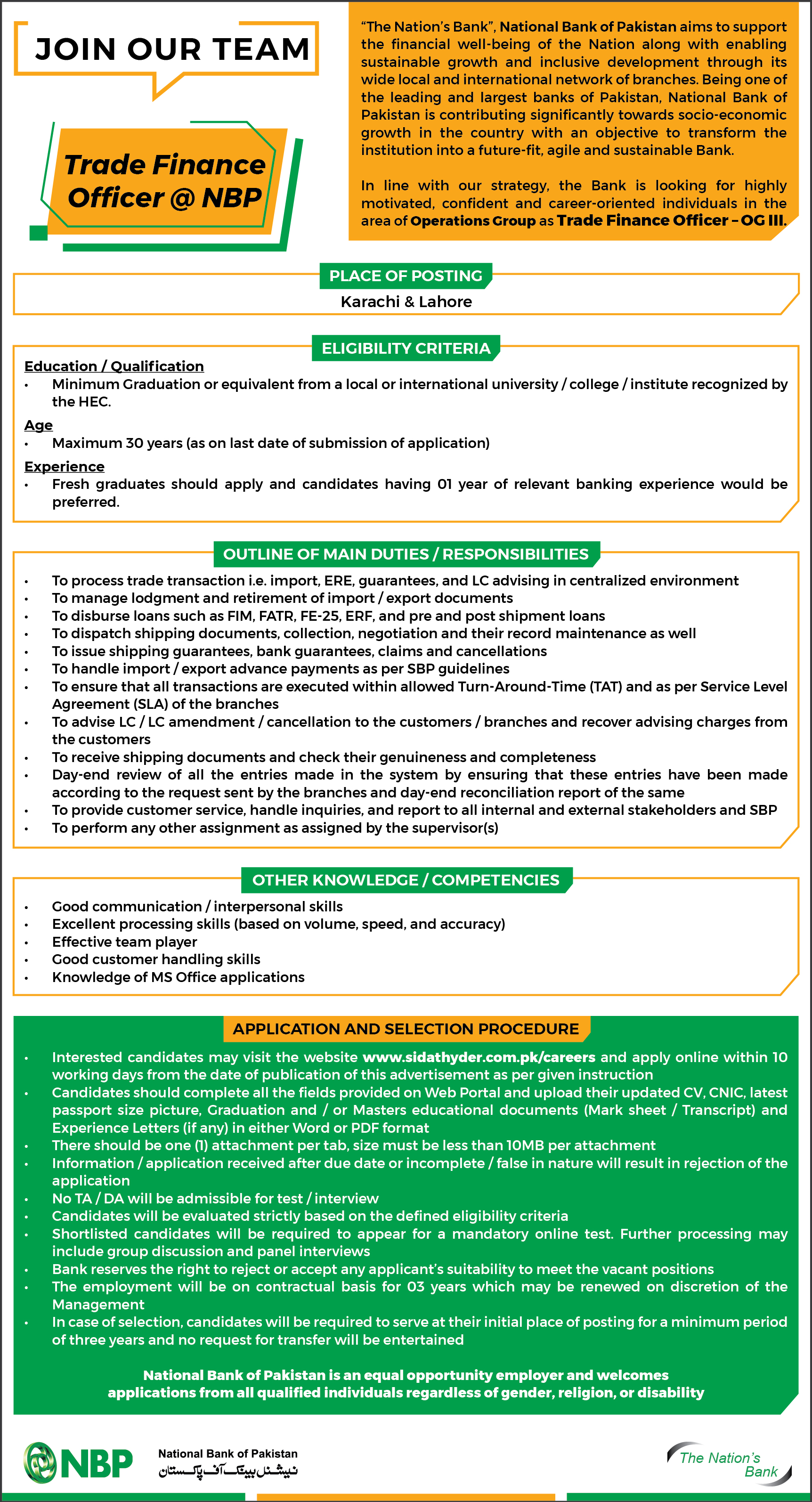 JOIN OUR TEAM

Trade Finance Officer @ NBP

"The Nation's Bank", National Bank of Pakistan aims to support the financial well-being of the Nation along with enabling sustainable growth and inclusive development through its wide local and international network of branches. Being one of the leading and largest banks of Pakistan, National Bank of Pakistan is contributing significantly towards socio-economic growth in the country with an objective to transform the institution into a future-fit, agile and sustainable Bank.

In line with our strategy, the Bank is looking for highly motivated, confident and career-oriented individuals in the area of Operations Group as Trade Finance Officer – OG III.

PLACE OF POSTING

Karachi & Lahore

ELIGIBILITY CRITERIA

Education / Qualification
• Minimum Graduation or equivalent from a local or international university / college / institute recognized by the HEC.

Age
• Maximum 30 years (as on last date of submission of application)

Experience
• Fresh graduates should apply and candidates having 01 year of relevant banking experience would be preferred.

OUTLINE OF MAIN DUTIES / RESPONSIBILITIES

• To process trade transaction i.e. import, ERE, guarantees, and LC advising in centralized environment
• To manage lodgment and retirement of import / export documents
• To disburse loans such as FIM, FATR, FE-25, ERF, and pre and post shipment loans
• To dispatch shipping documents, collection, negotiation and their record maintenance as well
• To issue shipping guarantees, bank guarantees, claims and cancellations
• To handle import / export advance payments as per SBP guidelines
• To ensure that all transactions are executed within allowed Turn-Around-Time (TAT) and as per Service Level Agreement (SLA) of the branches
• To advise LC / LC amendment / cancellation to the customers / branches and recover advising charges from the customers
• To receive shipping documents and check their genuineness and completeness
• Day-end review of all the entries made in the system by ensuring that these entries have been made according to the request sent by the branches and day-end reconciliation report of the same
• To provide customer service, handle inquiries, and report to all internal and external stakeholders and SBP
• To perform any other assignment as assigned by the supervisor(s)

OTHER KNOWLEDGE / COMPETENCIES

• Good communication / interpersonal skills
• Excellent processing skills (based on volume, speed, and accuracy)
• Effective team player
• Good customer handling skills
• Knowledge of MS Office applications

APPLICATION AND SELECTION PROCEDURE

• Interested candidates may visit the website www.sidathyder.com.pk/careers and apply online within 10 working days from the date of publication of this advertisement as per given instruction
• Candidates should complete all the fields provided on Web Portal and upload their updated CV, CNIC, latest passport size picture, Graduation and / or Masters educational documents (Mark sheet / Transcript) and Experience Letters (if any) in either Word or PDF format
• There should be one (1) attachment per tab, size must be less than 10MB per attachment
• Information / application received after due date or incomplete / false in nature will result in rejection of the application
• No TA / DA will be admissible for test / interview
• Candidates will be evaluated strictly based on the defined eligibility criteria
• Shortlisted candidates will be required to appear for a mandatory online test. Further processing may include group discussion and panel interviews
• Bank reserves the right to reject or accept any applicant's suitability to meet the vacant positions
• The employment will be on contractual basis for 03 years which may be renewed on discretion of the Management
• In case of selection, candidates will be required to serve at their initial place of posting for a minimum period of three years and no request for transfer will be entertained

National Bank of Pakistan is an equal opportunity employer and welcomes applications from all qualified individuals regardless of gender, religion, or disability

NBP
National Bank of Pakistan
نیشنل بینک آف پاکستان

The Nation's Bank